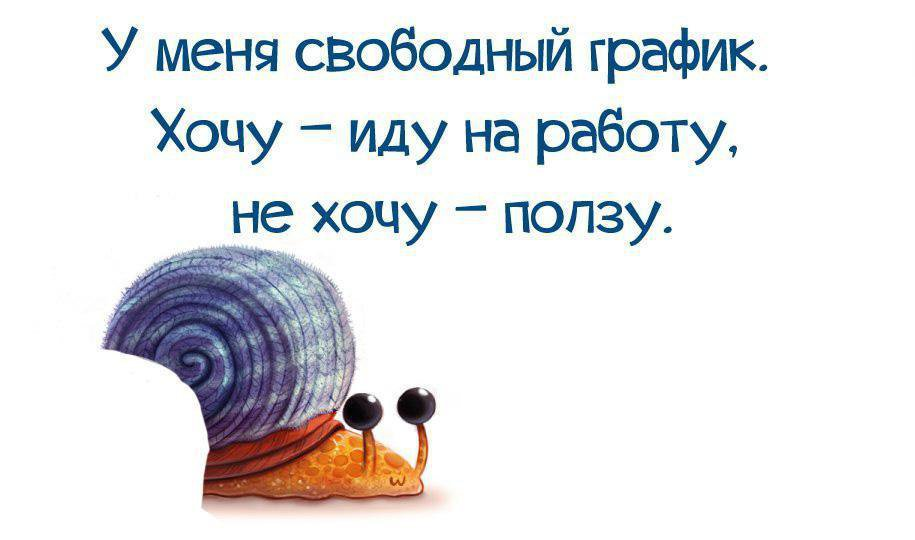 У меня свободный график.
Хочу – иду на работу,
не хочу – ползу.